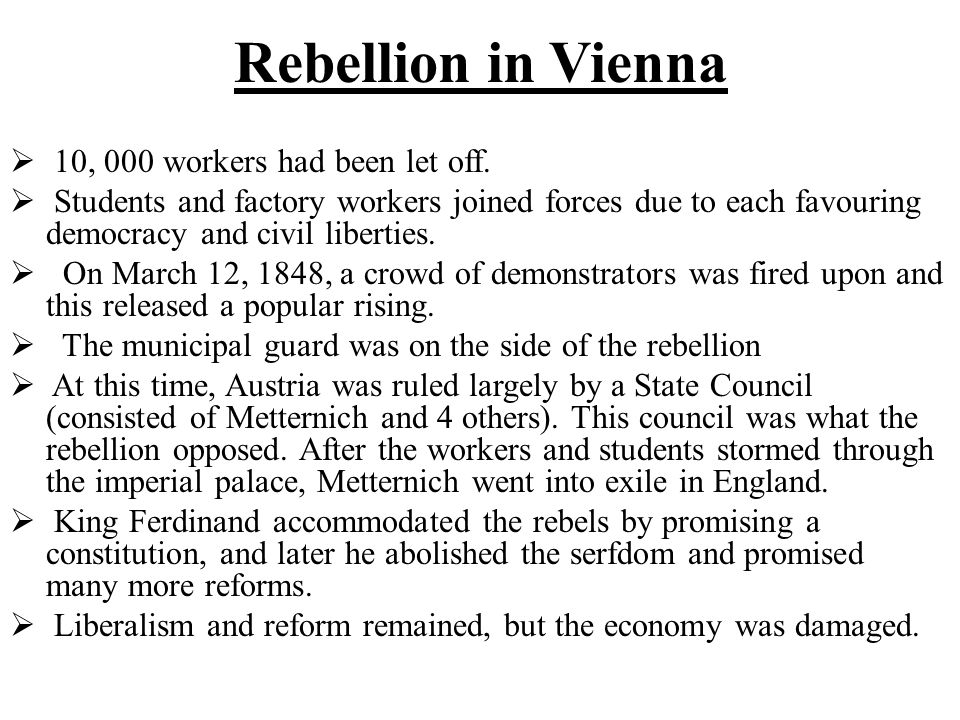 Rebellion in Vienna

➢ 10, 000 workers had been let off.

➢ Students and factory workers joined forces due to each favouring democracy and civil liberties.

➢ On March 12, 1848, a crowd of demonstrators was fired upon and this released a popular rising.

➢ The municipal guard was on the side of the rebellion

➢ At this time, Austria was ruled largely by a State Council (consisted of Metternich and 4 others). This council was what the rebellion opposed. After the workers and students stormed through the imperial palace, Metternich went into exile in England.

➢ King Ferdinand accommodated the rebels by promising a constitution, and later he abolished the serfdom and promised many more reforms.

➢ Liberalism and reform remained, but the economy was damaged.